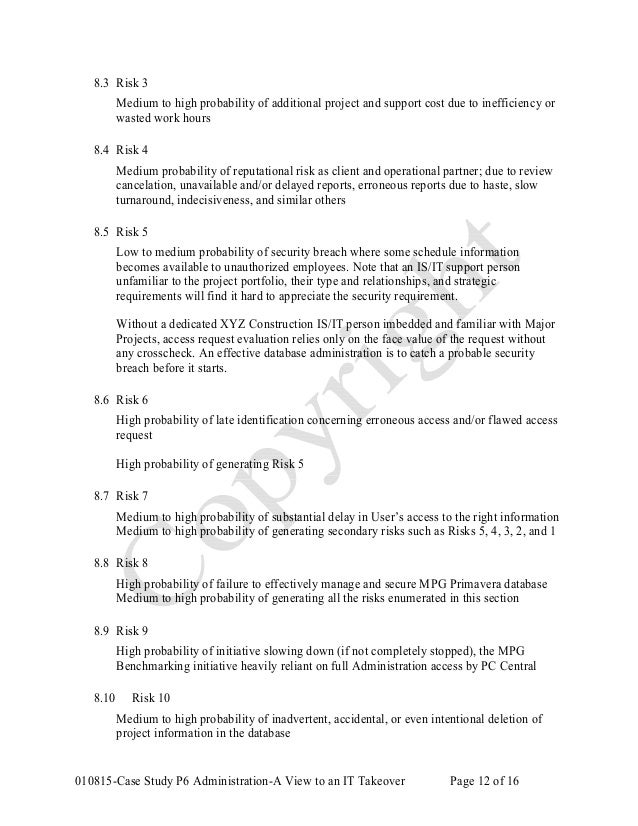 8.3 Risk 3

Medium to high probability of additional project and support cost due to inefficiency or wasted work hours

8.4 Risk 4

Medium probability of reputational risk as client and operational partner; due to review cancelation, unavailable and/or delayed reports, erroneous reports due to haste, slow turnaround, indecisiveness, and similar others

8.5 Risk 5

Low to medium probability of security breach where some schedule information becomes available to unauthorized employees. Note that an IS/IT support person unfamiliar to the project portfolio, their type and relationships, and strategic requirements will find it hard to appreciate the security requirement.

Without a dedicated XYZ Construction IS/IT person imbedded and familiar with Major Projects, access request evaluation relies only on the face value of the request without any crosscheck. An effective database administration is to catch a probable security breach before it starts.

8.6 Risk 6

High probability of late identification concerning erroneous access and/or flawed access request

High probability of generating Risk 5

8.7 Risk 7

Medium to high probability of substantial delay in User's access to the right information
Medium to high probability of generating secondary risks such as Risks 5, 4, 3, 2, and 1

8.8 Risk 8

High probability of failure to effectively manage and secure MPG Primavera database
Medium to high probability of generating all the risks enumerated in this section

8.9 Risk 9

High probability of initiative slowing down (if not completely stopped), the MPG Benchmarking initiative heavily reliant on full Administration access by PC Central

8.10 Risk 10

Medium to high probability of inadvertent, accidental, or even intentional deletion of project information in the database

Copyright

010815-Case Study P6 Administration-A View to an IT Takeover Page 12 of 16